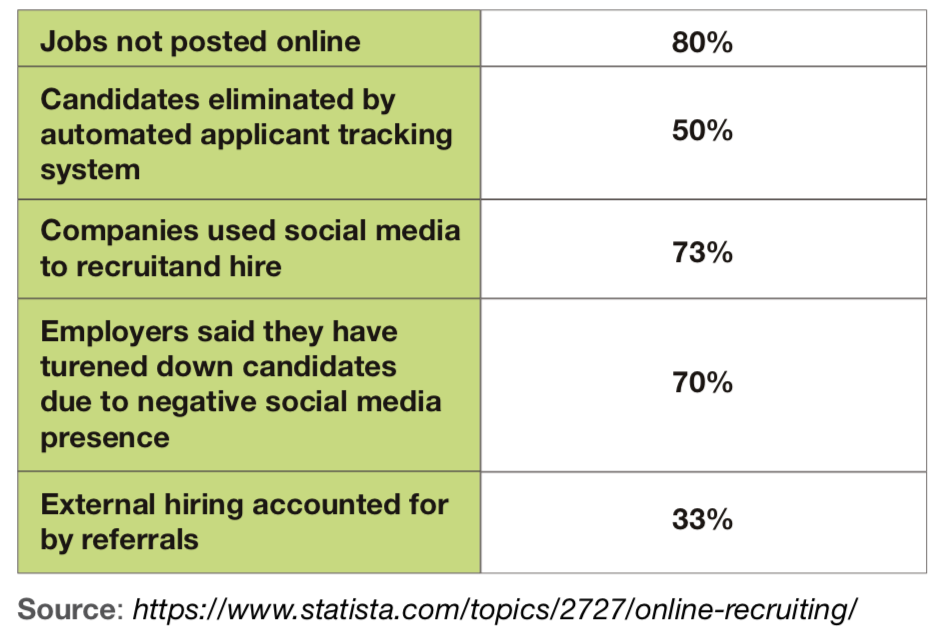 | Jobs not posted online | 80% |
|---|---|
| Candidates eliminated by automated applicant tracking system | 50% |
| Companies used social media to recruitand hire | 73% |
| Employers said they have turened down candidates due to negative social media presence | 70% |
| External hiring accounted for by referrals | 33% |

Source: https://www.statista.com/topics/2727/online-recruiting/